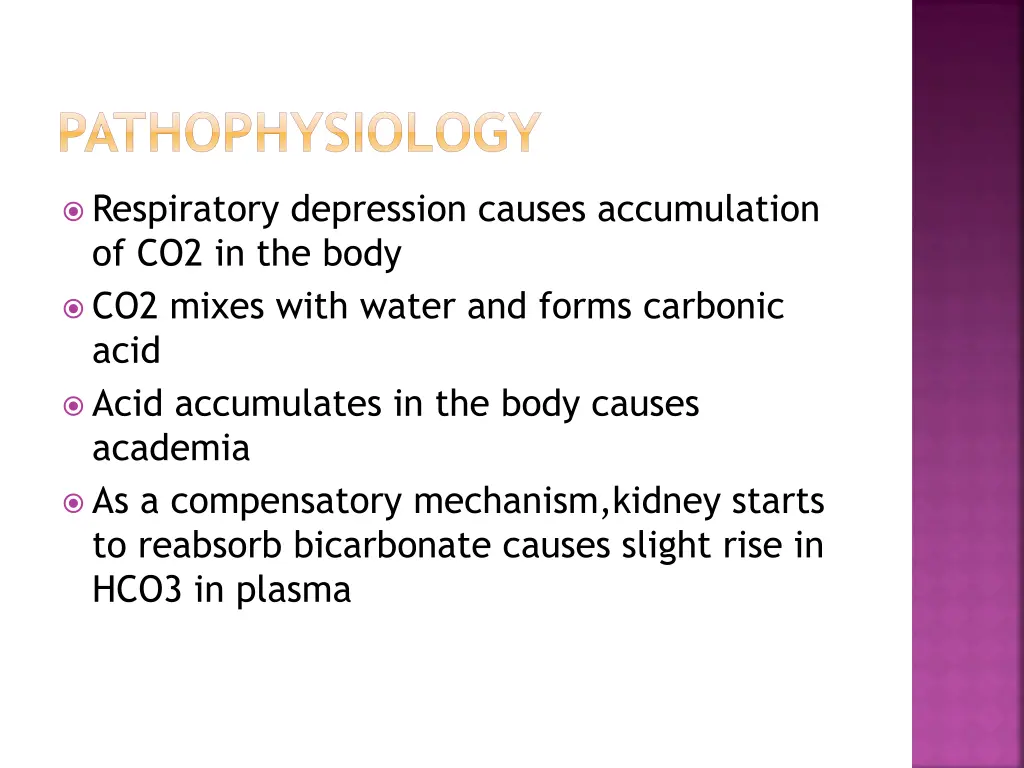 PATHOPHYSIOLOGY

Respiratory depression causes accumulation of CO2 in the body

CO2 mixes with water and forms carbonic acid

Acid accumulates in the body causes academia

As a compensatory mechanism,kidney starts to reabsorb bicarbonate causes slight rise in HCO3 in plasma